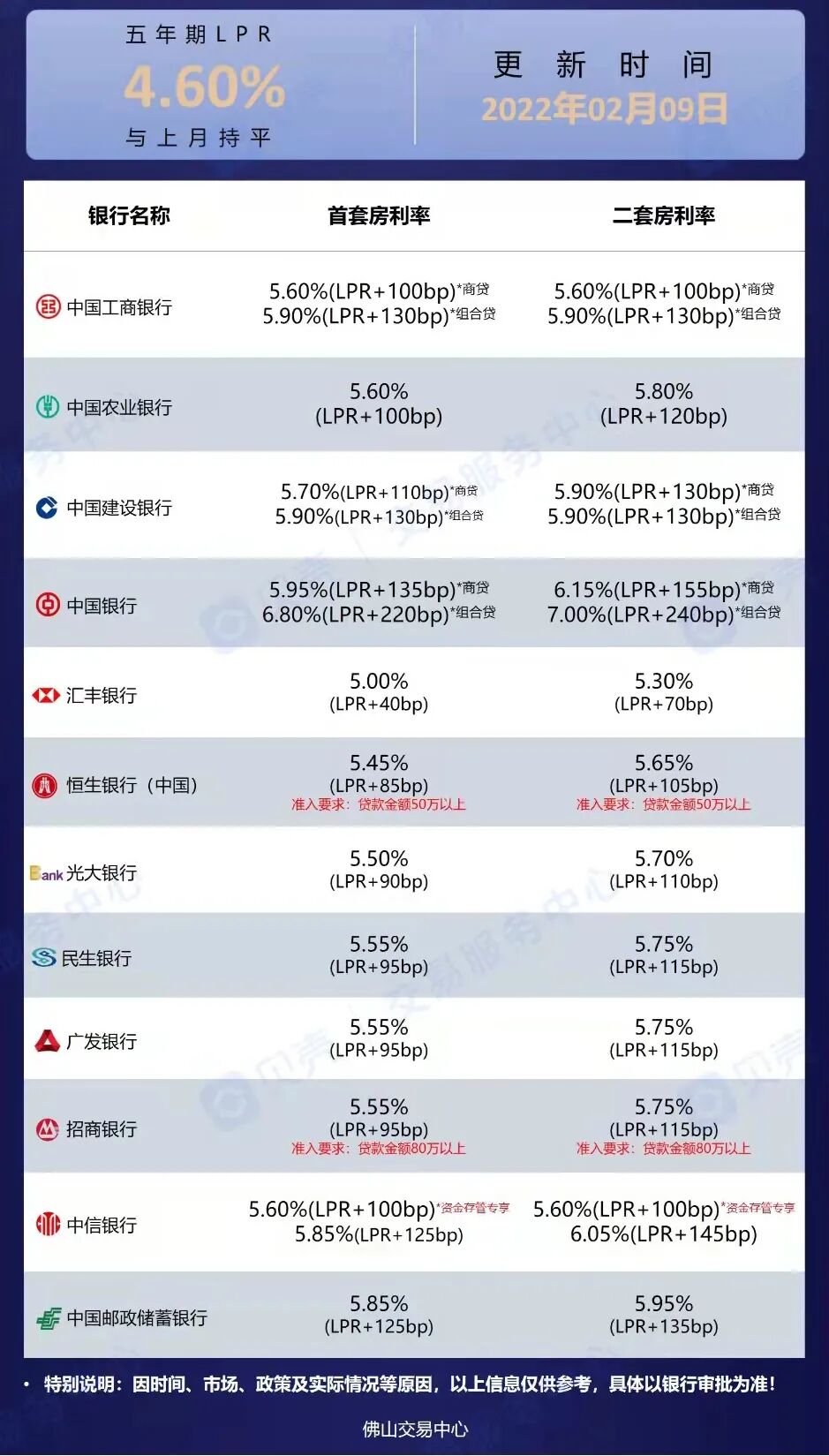 五年期LPR
4.60%
与上月持平

更新时间
2022年02月09日

| 银行名称 | 首套房利率 | 二套房利率 |
|---|---|---|
| 中国工商银行 | 5.60%(LPR+100bp)*商贷 5.90%(LPR+130bp)*组合贷 | 5.60%(LPR+100bp)*商贷 5.90%(LPR+130bp)*组合贷 |
| 中国农业银行 | 5.60% (LPR+100bp) | 5.80% (LPR+120bp) |
| 中国建设银行 | 5.70%(LPR+110bp)*商贷 5.90%(LPR+130bp)*组合贷 | 5.90%(LPR+130bp)*商贷 5.90%(LPR+130bp)*组合贷 |
| 中国银行 | 5.95%(LPR+135bp)*商贷 6.80%(LPR+220bp)*组合贷 | 6.15%(LPR+155bp)*商贷 7.00%(LPR+240bp)*组合贷 |
| 汇丰银行 | 5.00% (LPR+40bp) | 5.30% (LPR+70bp) |
| 恒生银行（中国） | 5.45% (LPR+85bp) 准入要求：贷款金额50万以上 | 5.65% (LPR+105bp) 准入要求：贷款金额50万以上 |
| Bank 光大银行 | 5.50% (LPR+90bp) | 5.70% (LPR+110bp) |
| 民生银行 | 5.55% (LPR+95bp) | 5.75% (LPR+115bp) |
| 广发银行 | 5.55% (LPR+95bp) | 5.75% (LPR+115bp) |
| 招商银行 | 5.55% (LPR+95bp) 准入要求：贷款金额80万以上 | 5.75% (LPR+115bp) 准入要求：贷款金额80万以上 |
| 中信银行 | 5.60%(LPR+100bp)*资金存管专享 5.85%(LPR+125bp) | 5.60%(LPR+100bp)*资金存管专享 6.05%(LPR+145bp) |
| 中国邮政储蓄银行 | 5.85% (LPR+125bp) | 5.95% (LPR+135bp) |

• 特别说明：因时间、市场、政策及实际情况等原因，以上信息仅供参考，具体以银行审批为准！

佛山交易中心